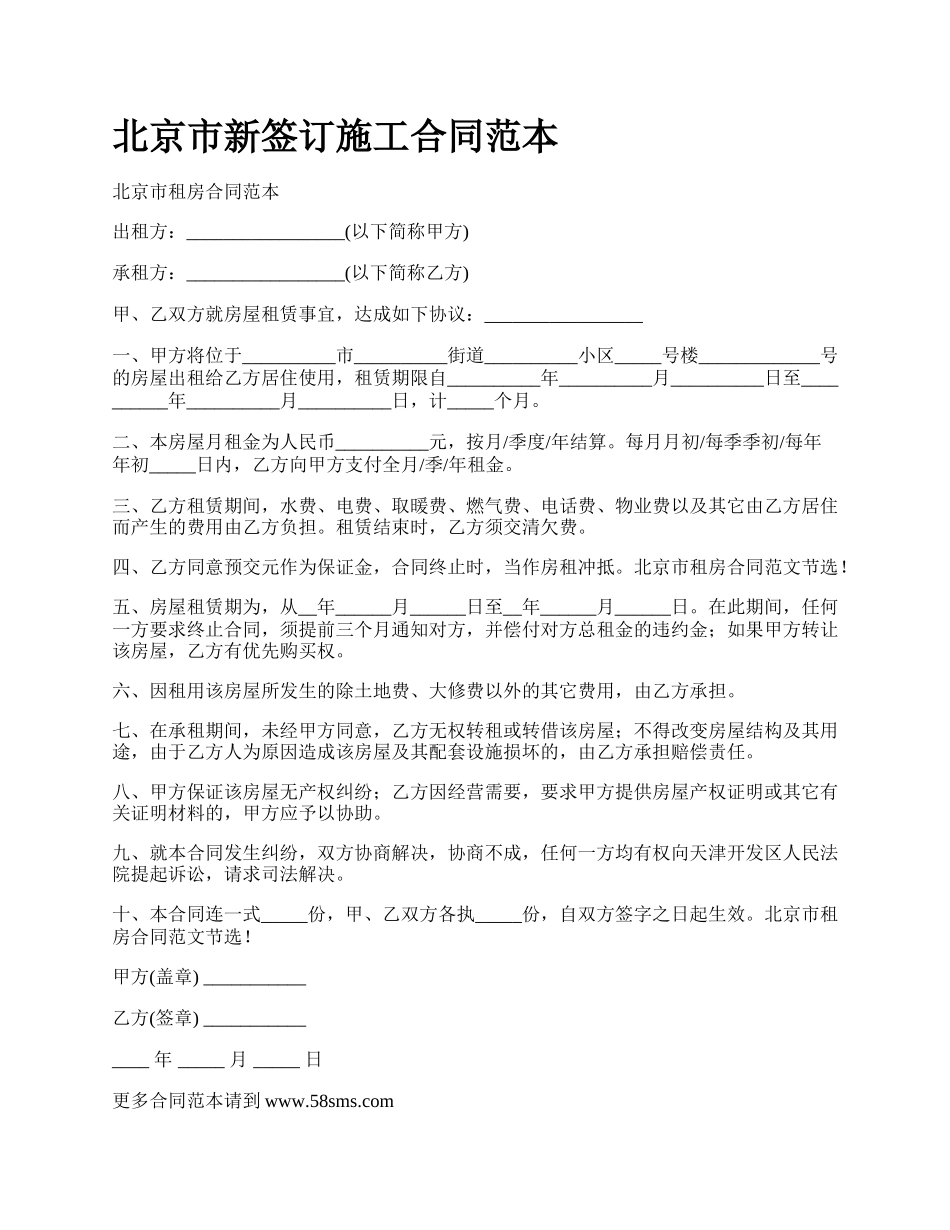 北京市新签订施工合同范本

北京市租房合同范本

出租方：_________________(以下简称甲方)

承租方：_________________(以下简称乙方)

甲、乙双方就房屋租赁事宜，达成如下协议：_________________

一、甲方将位于__________市__________街道__________小区_____号楼_____________号的房屋出租给乙方居住使用，租赁期限自__________年__________月__________日至__________年__________月__________日，计_____个月。

二、本房屋月租金为人民币__________元，按月/季度/年结算。每月月初/每季季初/每年年初_____日内，乙方向甲方支付全月/季/年租金。

三、乙方租赁期间，水费、电费、取暖费、燃气费、电话费、物业费以及其它由乙方居住而产生的费用由乙方负担。租赁结束时，乙方须交清欠费。

四、乙方同意预交元作为保证金，合同终止时，当作房租冲抵。北京市租房合同范文节选！

五、房屋租赁期为，从__年______月______日至__年______月______日。在此期间，任何一方要求终止合同，须提前三个月通知对方，并偿付对方总租金的违约金；如果甲方转让该房屋，乙方有优先购买权。

六、因租用该房屋所发生的除土地费、大修费以外的其它费用，由乙方承担。

七、在承租期间，未经甲方同意，乙方无权转租或转借该房屋；不得改变房屋结构及其用途，由于乙方人为原因造成该房屋及其配套设施损坏的，由乙方承担赔偿责任。

八、甲方保证该房屋无产权纠纷；乙方因经营需要，要求甲方提供房屋产权证明或其它有关证明材料的，甲方应予以协助。

九、就本合同发生纠纷，双方协商解决，协商不成，任何一方均有权向天津开发区人民法院提起诉讼，请求司法解决。

十、本合同连一式_____份，甲、乙双方各执_____份，自双方签字之日起生效。北京市租房合同范文节选！

甲方(盖章) ___________

乙方(签章) ___________

____ 年 _____ 月 _____ 日

更多合同范本请到 www.58sms.com